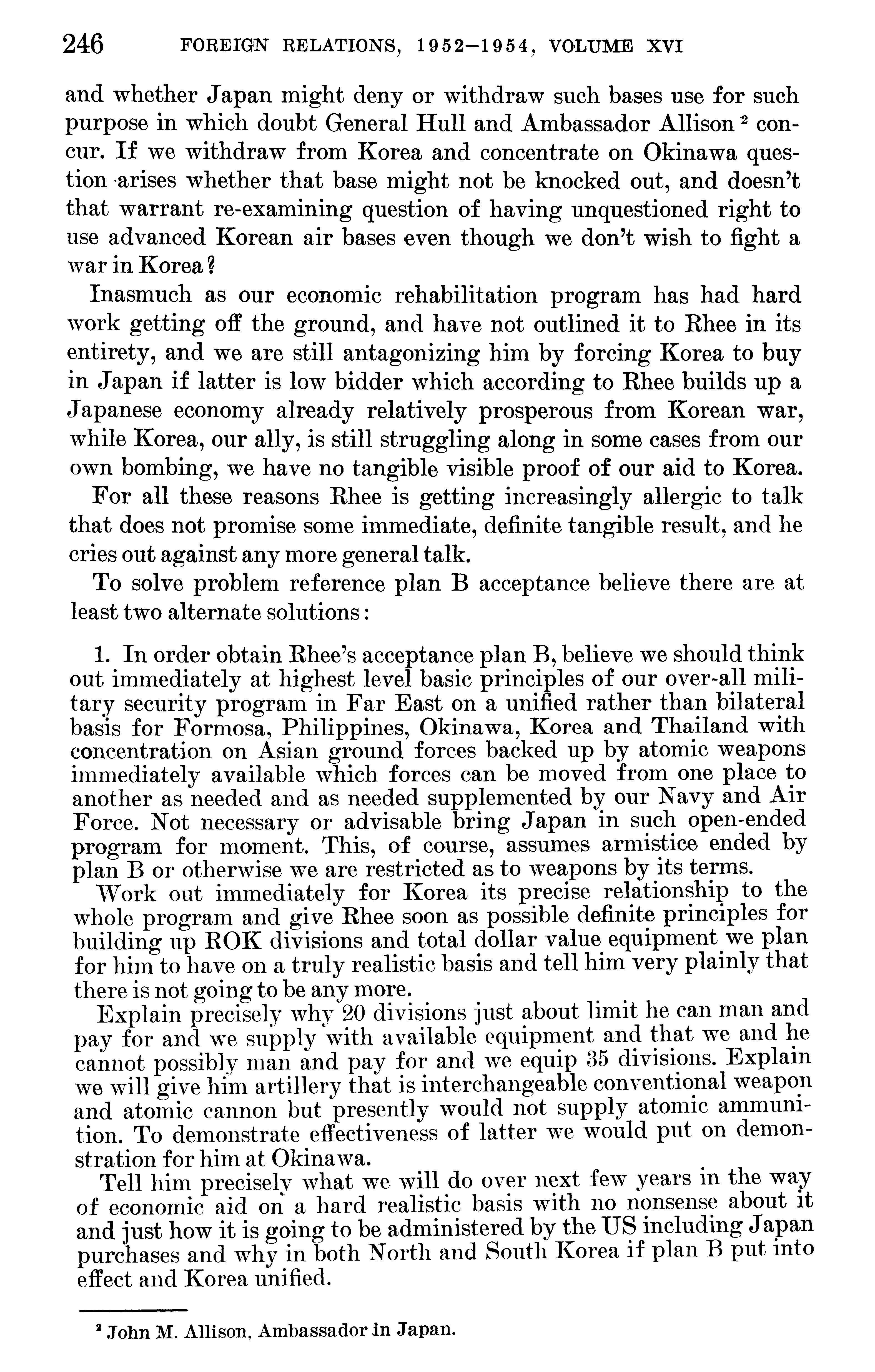 246 FOREIGN RELATIONS, 1952–1954, VOLUME XVI

and whether Japan might deny or withdraw such bases use for such purpose in which doubt General Hull and Ambassador Allison $^2$ concur. If we withdraw from Korea and concentrate on Okinawa question arises whether that base might not be knocked out, and doesn't that warrant re-examining question of having unquestioned right to use advanced Korean air bases even though we don't wish to fight a war in Korea?

Inasmuch as our economic rehabilitation program has had hard work getting off the ground, and have not outlined it to Rhee in its entirety, and we are still antagonizing him by forcing Korea to buy in Japan if latter is low bidder which according to Rhee builds up a Japanese economy already relatively prosperous from Korean war, while Korea, our ally, is still struggling along in some cases from our own bombing, we have no tangible visible proof of our aid to Korea.

For all these reasons Rhee is getting increasingly allergic to talk that does not promise some immediate, definite tangible result, and he cries out against any more general talk.

To solve problem reference plan B acceptance believe there are at least two alternate solutions:

1. In order obtain Rhee's acceptance plan B, believe we should think out immediately at highest level basic principles of our over-all military security program in Far East on a unified rather than bilateral basis for Formosa, Philippines, Okinawa, Korea and Thailand with concentration on Asian ground forces backed up by atomic weapons immediately available which forces can be moved from one place to another as needed and as needed supplemented by our Navy and Air Force. Not necessary or advisable bring Japan in such open-ended program for moment. This, of course, assumes armistice ended by plan B or otherwise we are restricted as to weapons by its terms.

Work out immediately for Korea its precise relationship to the whole program and give Rhee soon as possible definite principles for building up ROK divisions and total dollar value equipment we plan for him to have on a truly realistic basis and tell him very plainly that there is not going to be any more.

Explain precisely why 20 divisions just about limit he can man and pay for and we supply with available equipment and that we and he cannot possibly man and pay for and we equip 35 divisions. Explain we will give him artillery that is interchangeable conventional weapon and atomic cannon but presently would not supply atomic ammunition. To demonstrate effectiveness of latter we would put on demonstration for him at Okinawa.

Tell him precisely what we will do over next few years in the way of economic aid on a hard realistic basis with no nonsense about it and just how it is going to be administered by the US including Japan purchases and why in both North and South Korea if plan B put into effect and Korea unified.

$^2$ John M. Allison, Ambassador in Japan.